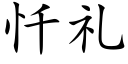 忏礼